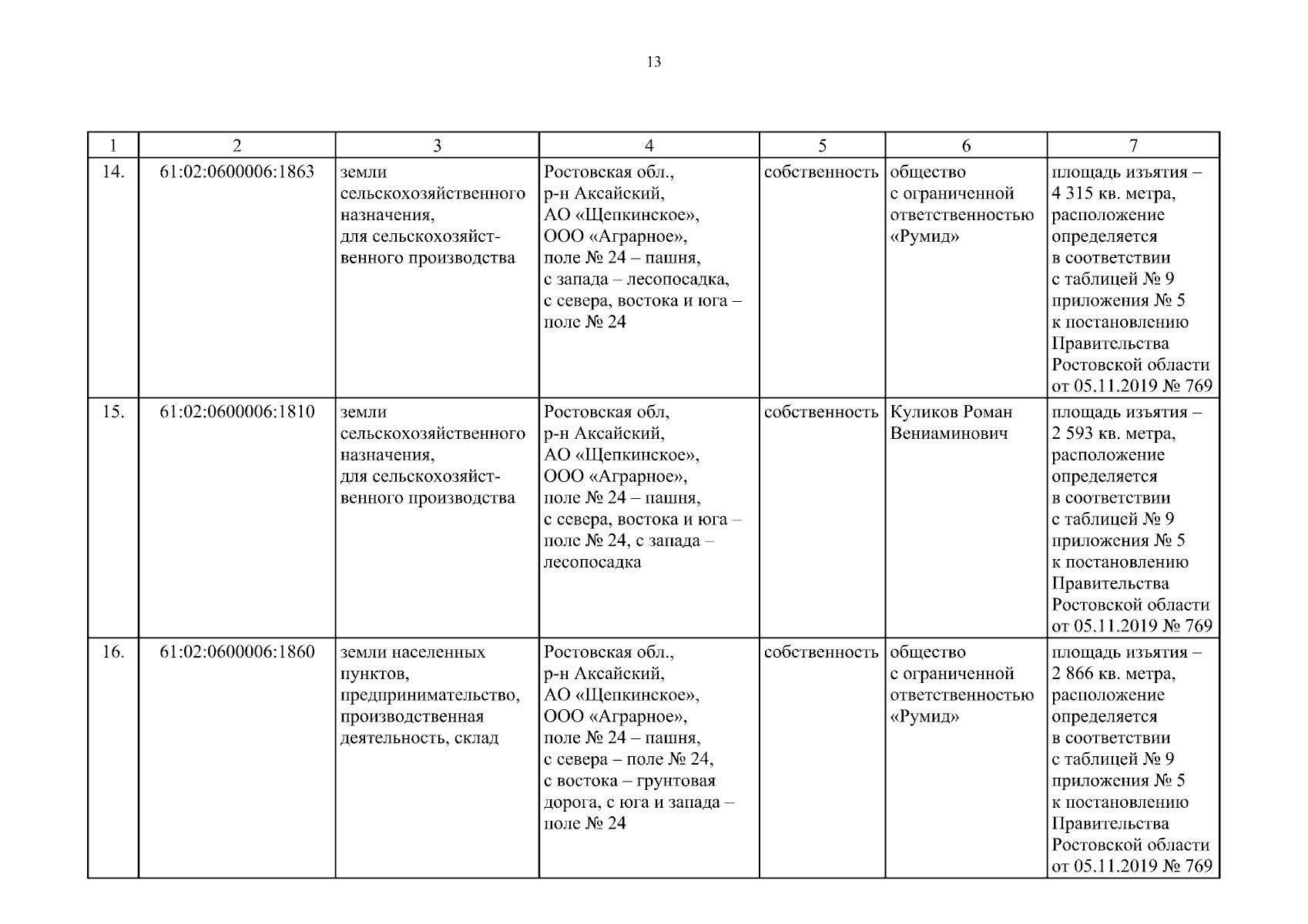 13

| 1 | 2 | 3 | 4 | 5 | 6 | 7 |
|---|---|---|---|---|---|---|
| 14. | 61:02:0600006:1863 | земли сельскохозяйственного назначения, для сельскохозяйственного производства | Ростовская обл., р-н Аксайский, АО «Щепкинское», ООО «Аграрное», поле № 24 – пашня, с запада – лесопосадка, с севера, востока и юга – поле № 24 | собственность | общество с ограниченной ответственностью «Румид» | площадь изъятия – 4 315 кв. метра, расположение определяется в соответствии с таблицей № 9 приложения № 5 к постановлению Правительства Ростовской области от 05.11.2019 № 769 |
| 15. | 61:02:0600006:1810 | земли сельскохозяйственного назначения, для сельскохозяйственного производства | Ростовская обл, р-н Аксайский, АО «Щепкинское», ООО «Аграрное», поле № 24 – пашня, с севера, востока и юга – поле № 24, с запада – лесопосадка | собственность | Куликов Роман Вениаминович | площадь изъятия – 2 593 кв. метра, расположение определяется в соответствии с таблицей № 9 приложения № 5 к постановлению Правительства Ростовской области от 05.11.2019 № 769 |
| 16. | 61:02:0600006:1860 | земли населенных пунктов, предпринимательство, производственная деятельность, склад | Ростовская обл., р-н Аксайский, АО «Щепкинское», ООО «Аграрное», поле № 24 – пашня, с севера – поле № 24, с востока – грунтовая дорога, с юга и запада – поле № 24 | собственность | общество с ограниченной ответственностью «Румид» | площадь изъятия – 2 866 кв. метра, расположение определяется в соответствии с таблицей № 9 приложения № 5 к постановлению Правительства Ростовской области от 05.11.2019 № 769 |